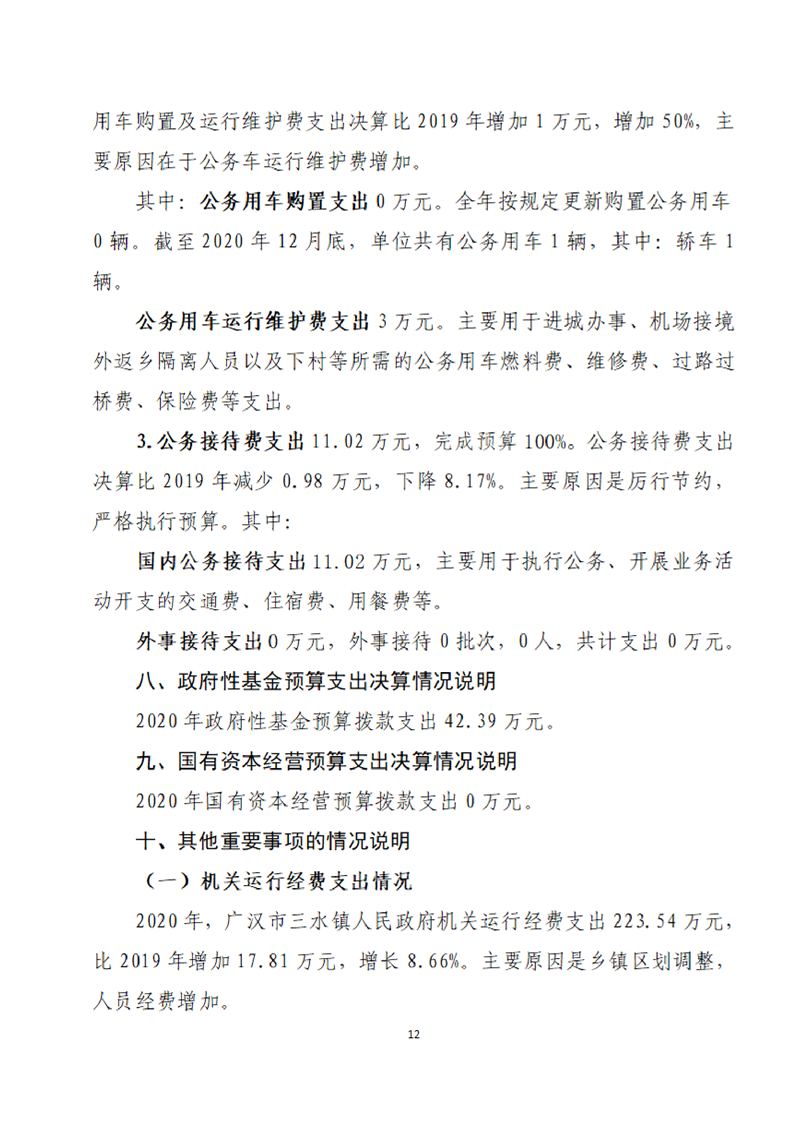 用车购置及运行维护费支出决算比2019年增加1万元，增加50%，主要原因在于公务车运行维护费增加。

其中：公务用车购置支出0万元。全年按规定更新购置公务用车0辆。截至2020年12月底，单位共有公务用车1辆，其中：轿车1辆。

公务用车运行维护费支出3万元。主要用于进城办事、机场接境外返乡隔离人员以及下村等所需的公务用车燃料费、维修费、过路过桥费、保险费等支出。

3.公务接待费支出11.02万元，完成预算100%。公务接待费支出决算比2019年减少0.98万元，下降8.17%。主要原因是厉行节约，严格执行预算。其中：

国内公务接待支出11.02万元，主要用于执行公务、开展业务活动开支的交通费、住宿费、用餐费等。

外事接待支出0万元，外事接待0批次，0人，共计支出0万元。

八、政府性基金预算支出决算情况说明

2020年政府性基金预算拨款支出42.39万元。

九、国有资本经营预算支出决算情况说明

2020年国有资本经营预算拨款支出0万元。

十、其他重要事项的情况说明

（一）机关运行经费支出情况

2020年，广汉市三水镇人民政府机关运行经费支出223.54万元，比2019年增加17.81万元，增长8.66%。主要原因是乡镇区划调整，人员经费增加。

12